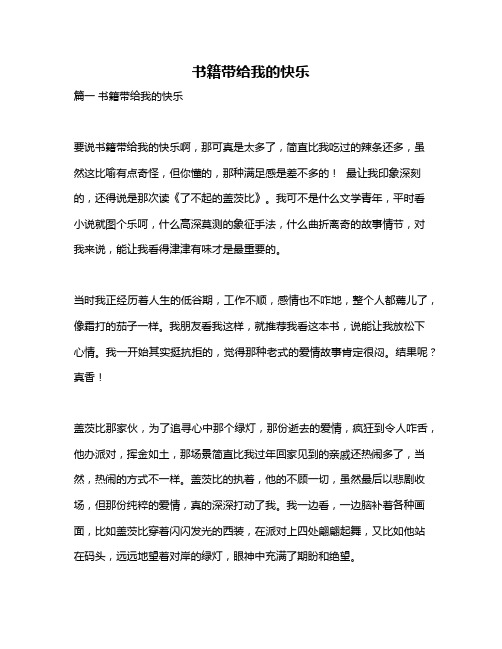 书籍带给我的快乐

篇一 书籍带给我的快乐

要说书籍带给我的快乐啊，那可真是太多了，简直比我吃过的辣条还多，虽然这比喻有点奇怪，但你懂的，那种满足感是差不多的！ 最让我印象深刻的，还得说是那次读《了不起的盖茨比》。我可不是什么文学青年，平时看小说就图个乐呵，什么高深莫测的象征手法，什么曲折离奇的故事情节，对我来说，能让我看得津津有味才是最重要的。

当时我正经历着人生的低谷期，工作不顺，感情也不咋地，整个人都蔫儿了，像霜打的茄子一样。我朋友看我这样，就推荐我看这本书，说能让我放松下心情。我一开始其实挺抗拒的，觉得那种老式的爱情故事肯定很闷。结果呢？真香！

盖茨比那家伙，为了追寻心中那个绿灯，那份逝去的爱情，疯狂到令人咋舌，他办派对，挥金如土，那场景简直比我过年回家见到的亲戚还热闹多了，当然，热闹的方式不一样。盖茨比的执着，他的不顾一切，虽然最后以悲剧收场，但那份纯粹的爱情，真的深深打动了我。我一边看，一边脑补着各种画面，比如盖茨比穿着闪闪发光的西装，在派对上四处翩翩起舞，又比如他站在码头，远远地望着对岸的绿灯，眼神中充满了期盼和绝望。